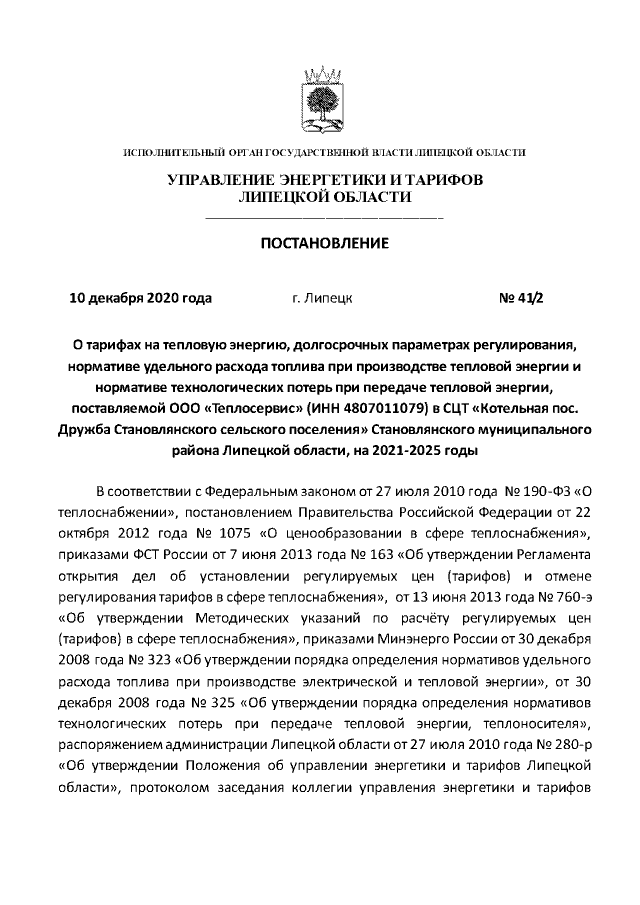 ИСПОЛНИТЕЛЬНЫЙ ОРГАН ГОСУДАРСТВЕННОЙ ВЛАСТИ ЛИПЕЦКОЙ ОБЛАСТИ

УПРАВЛЕНИЕ ЭНЕРГЕТИКИ И ТАРИФОВ ЛИПЕЦКОЙ ОБЛАСТИ

ПОСТАНОВЛЕНИЕ

10 декабря 2020 года г. Липецк № 41/2

О тарифах на тепловую энергию, долгосрочных параметрах регулирования, нормативе удельного расхода топлива при производстве тепловой энергии и нормативе технологических потерь при передаче тепловой энергии, поставляемой ООО «Теплосервис» (ИНН 4807011079) в СЦТ «Котельная пос. Дружба Становлянского сельского поселения» Становлянского муниципального района Липецкой области, на 2021-2025 годы

В соответствии с Федеральным законом от 27 июля 2010 года № 190-ФЗ «О теплоснабжении», постановлением Правительства Российской Федерации от 22 октября 2012 года № 1075 «О ценообразовании в сфере теплоснабжения», приказами ФСТ России от 7 июня 2013 года № 163 «Об утверждении Регламента открытия дел об установлении регулируемых цен (тарифов) и отмене регулирования тарифов в сфере теплоснабжения», от 13 июня 2013 года № 760-э «Об утверждении Методических указаний по расчёту регулируемых цен (тарифов) в сфере теплоснабжения», приказами Минэнерго России от 30 декабря 2008 года № 323 «Об утверждении порядка определения нормативов удельного расхода топлива при производстве электрической и тепловой энергии», от 30 декабря 2008 года № 325 «Об утверждении порядка определения нормативов технологических потерь при передаче тепловой энергии, теплоносителя», распоряжением администрации Липецкой области от 27 июля 2010 года № 280-р «Об утверждении Положения об управлении энергетики и тарифов Липецкой области», протоколом заседания коллегии управления энергетики и тарифов